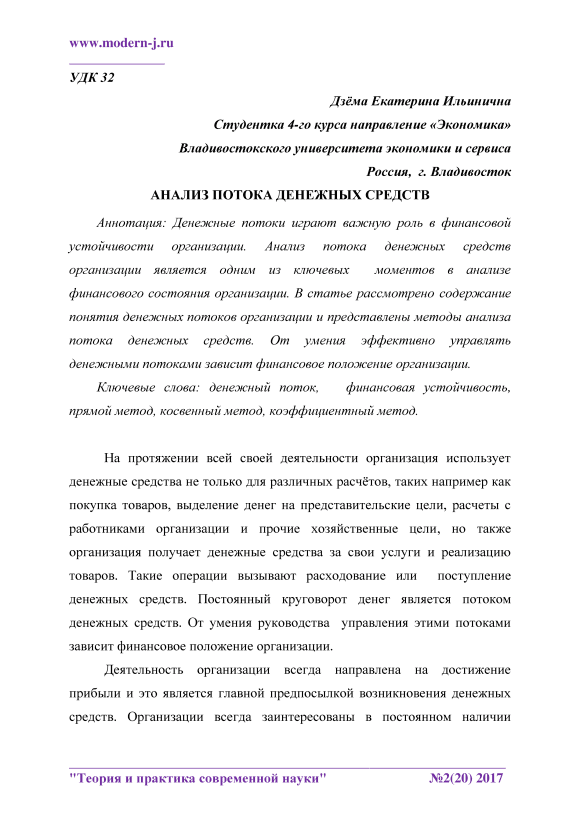 www.modern-j.ru

УДК 32

Дзёма Екатерина Ильинична
Студентка 4-го курса направление «Экономика»
Владивостокского университета экономики и сервиса
Россия, г. Владивосток

АНАЛИЗ ПОТОКА ДЕНЕЖНЫХ СРЕДСТВ

Аннотация: Денежные потоки играют важную роль в финансовой устойчивости организации. Анализ потока денежных средств организации является одним из ключевых моментов в анализе финансового состояния организации. В статье рассмотрено содержание понятия денежных потоков организации и представлены методы анализа потока денежных средств. От умения эффективно управлять денежными потоками зависит финансовое положение организации.

Ключевые слова: денежный поток, финансовая устойчивость, прямой метод, косвенный метод, коэффициентный метод.

На протяжении всей своей деятельности организация использует денежные средства не только для различных расчётов, таких например как покупка товаров, выделение денег на представительские цели, расчеты с работниками организации и прочие хозяйственные цели, но также организация получает денежные средства за свои услуги и реализацию товаров. Такие операции вызывают расходование или поступление денежных средств. Постоянный круговорот денег является потоком денежных средств. От умения руководства управления этими потоками зависит финансовое положение организации.

Деятельность организации всегда направлена на достижение прибыли и это является главной предпосылкой возникновения денежных средств. Организации всегда заинтересованы в постоянном наличии

"Теория и практика современной науки" №2(20) 2017